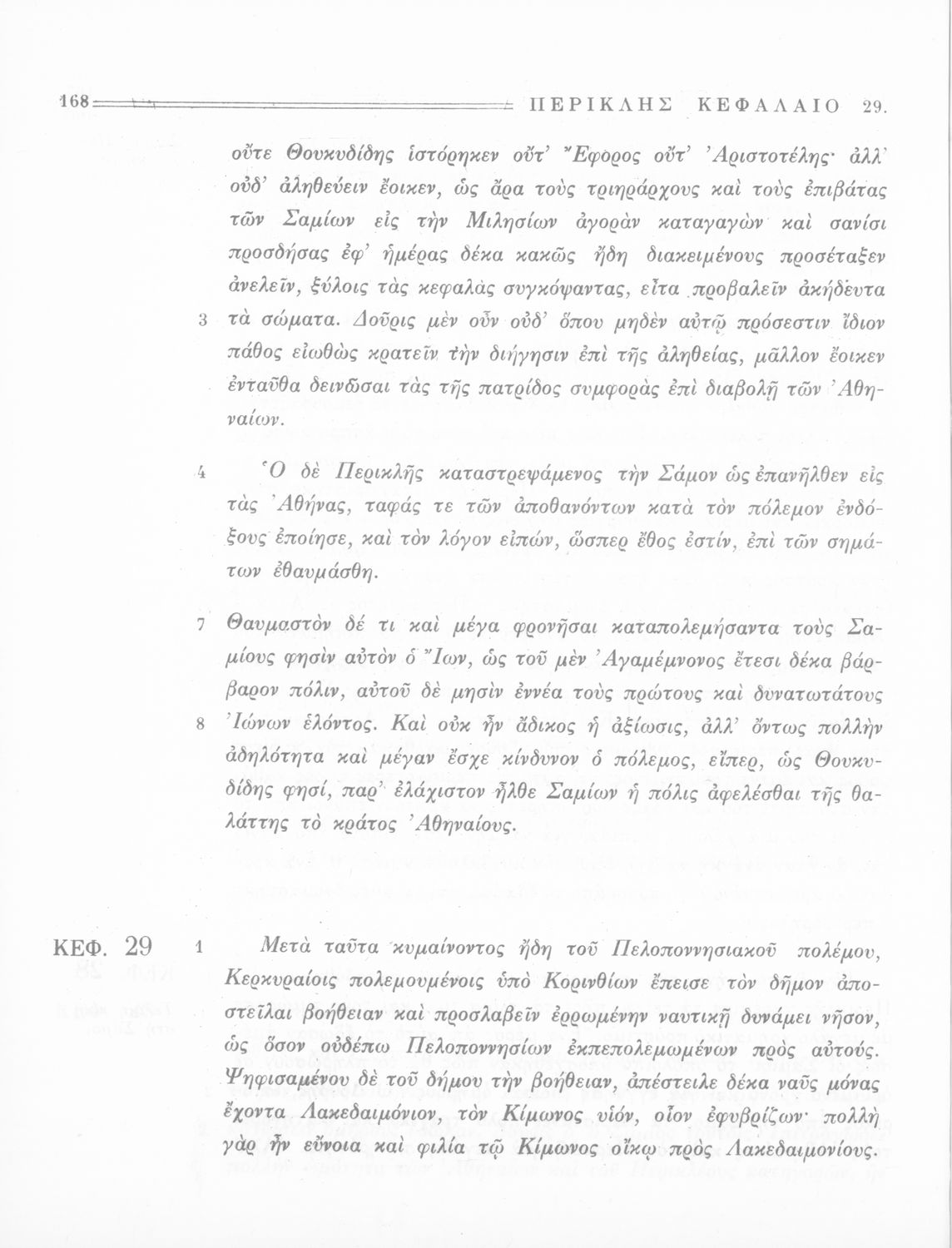 168 ΠΕΡΙΚΛΗΣ ΚΕΦΑΛΑΙΟ 29.

οὔτε Θουκυδίδης ἱστόρηκεν οὔτ' Ἔφορος οὔτ' Ἀριστοτέλης· ἀλλ' οὐδ' ἀληθεύειν ἔοικεν, ὡς ἄρα τοὺς τριηράρχους καὶ τοὺς ἐπιβάτας τῶν Σαμίων εἰς τὴν Μιλησίων ἀγορὰν καταγαγὼν καὶ σανίσι προσδήσας ἐφ' ἡμέρας δέκα κακῶς ἤδη διακειμένους προσέταξεν ἀνελεῖν, ξύλοις τὰς κεφαλὰς συγκόψαντας, εἶτα προβαλεῖν ἀκήδευτα

3 τὰ σώματα. Δοῦρις μὲν οὖν οὐδ' ὅπου μηδὲν αὐτῷ πρόσεστιν ἴδιον πάθος εἰωθὼς κρατεῖν τὴν διήγησιν ἐπὶ τῆς ἀληθείας, μᾶλλον ἔοικεν ἐνταῦθα δεινῶσαι τὰς τῆς πατρίδος συμφορὰς ἐπὶ διαβολῇ τῶν Ἀθηναίων.

4 Ὁ δὲ Περικλῆς καταστρεψάμενος τὴν Σάμον ὡς ἐπανῆλθεν εἰς τὰς Ἀθήνας, ταφάς τε τῶν ἀποθανόντων κατὰ τὸν πόλεμον ἐνδόξους ἐποίησε, καὶ τὸν λόγον εἰπών, ὥσπερ ἔθος ἐστίν, ἐπὶ τῶν σημάτων ἐθαυμάσθη.

7 Θαυμαστὸν δέ τι καὶ μέγα φρονῆσαι καταπολεμήσαντα τοὺς Σαμίους φησὶν αὐτὸν ὁ Ἴων, ὡς τοῦ μὲν Ἀγαμέμνονος ἔτεσι δέκα βάρβαρον πόλιν, αὐτοῦ δὲ μησὶν ἐννέα τοὺς πρώτους καὶ δυνατωτάτους

8 Ἰώνων ἑλόντος. Καὶ οὐκ ἦν ἄδικος ἡ ἀξίωσις, ἀλλ' ὄντως πολλὴν ἀδηλότητα καὶ μέγαν ἔσχε κίνδυνον ὁ πόλεμος, εἴπερ, ὡς Θουκυδίδης φησί, παρ' ἐλάχιστον ἦλθε Σαμίων ἡ πόλις ἀφελέσθαι τῆς θαλάττης τὸ κράτος Ἀθηναίους.

ΚΕΦ. 29

1 Μετὰ ταῦτα κυμαίνοντος ἤδη τοῦ Πελοποννησιακοῦ πολέμου, Κερκυραίοις πολεμουμένοις ὑπὸ Κορινθίων ἔπεισε τὸν δῆμον ἀποστεῖλαι βοήθειαν καὶ προσλαβεῖν ἐρρωμένην ναυτικῇ δυνάμει νῆσον, ὡς ὅσον οὐδέπω Πελοποννησίων ἐκπεπολεμωμένων πρὸς αὐτούς. Ψηφισαμένου δὲ τοῦ δήμου τὴν βοήθειαν, ἀπέστειλε δέκα ναῦς μόνας ἔχοντα Λακεδαιμόνιον, τὸν Κίμωνος υἱόν, οἷον ἐφυβρίζων· πολλὴ γὰρ ἦν εὔνοια καὶ φιλία τῷ Κίμωνος οἴκῳ πρὸς Λακεδαιμονίους.